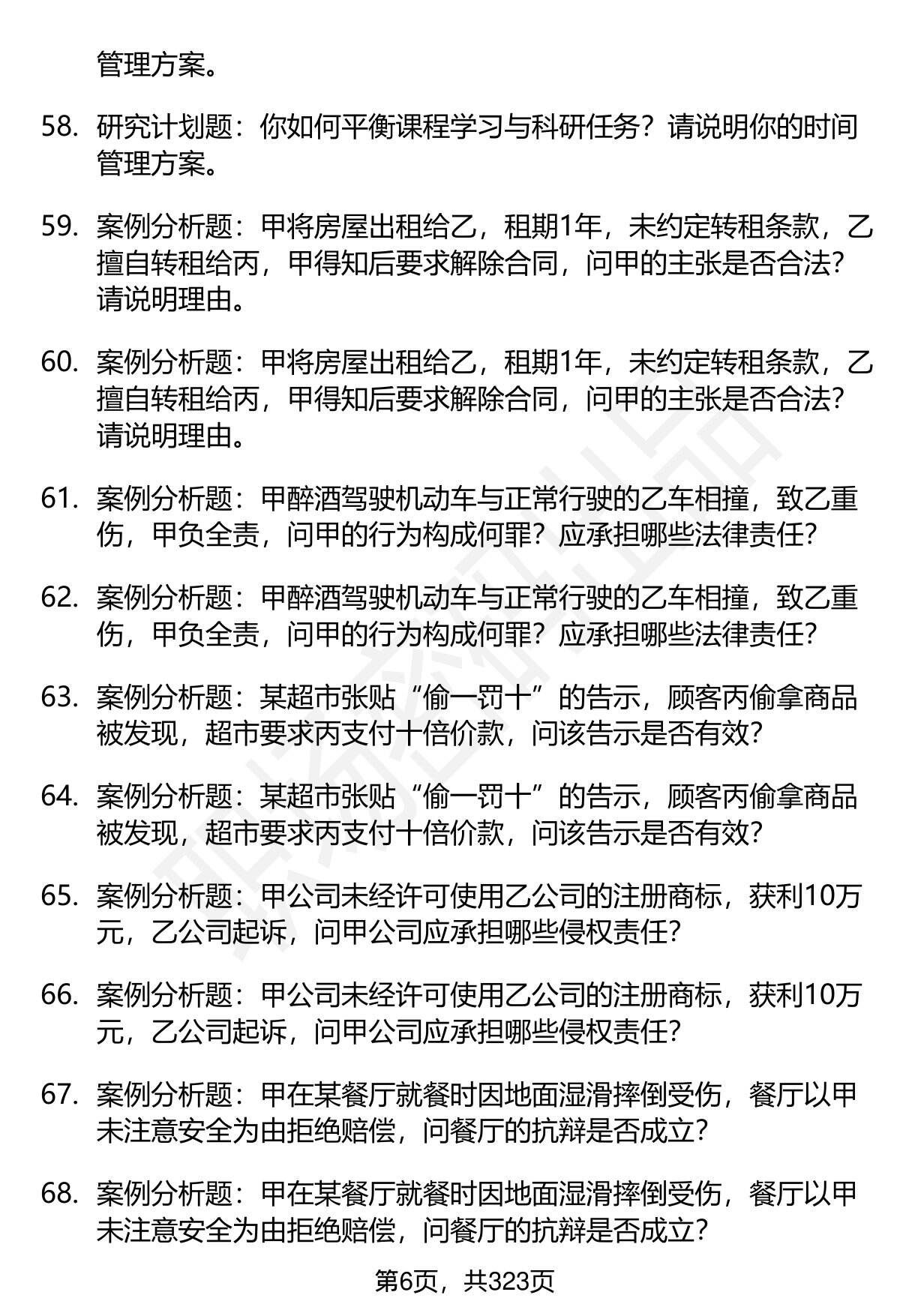 管理方案。

58. 研究计划题：你如何平衡课程学习与科研任务？请说明你的时间管理方案。

59. 案例分析题：甲将房屋出租给乙，租期1年，未约定转租条款，乙擅自转租给丙，甲得知后要求解除合同，问甲的主张是否合法？请说明理由。

60. 案例分析题：甲将房屋出租给乙，租期1年，未约定转租条款，乙擅自转租给丙，甲得知后要求解除合同，问甲的主张是否合法？请说明理由。

61. 案例分析题：甲醉酒驾驶机动车与正常行驶的乙车相撞，致乙重伤，甲负全责，问甲的行为构成何罪？应承担哪些法律责任？

62. 案例分析题：甲醉酒驾驶机动车与正常行驶的乙车相撞，致乙重伤，甲负全责，问甲的行为构成何罪？应承担哪些法律责任？

63. 案例分析题：某超市张贴“偷一罚十”的告示，顾客丙偷拿商品被发现，超市要求丙支付十倍价款，问该告示是否有效？

64. 案例分析题：某超市张贴“偷一罚十”的告示，顾客丙偷拿商品被发现，超市要求丙支付十倍价款，问该告示是否有效？

65. 案例分析题：甲公司未经许可使用乙公司的注册商标，获利10万元，乙公司起诉，问甲公司应承担哪些侵权责任？

66. 案例分析题：甲公司未经许可使用乙公司的注册商标，获利10万元，乙公司起诉，问甲公司应承担哪些侵权责任？

67. 案例分析题：甲在某餐厅就餐时因地面湿滑摔倒受伤，餐厅以甲未注意安全为由拒绝赔偿，问餐厅的抗辩是否成立？

68. 案例分析题：甲在某餐厅就餐时因地面湿滑摔倒受伤，餐厅以甲未注意安全为由拒绝赔偿，问餐厅的抗辩是否成立？

第6页，共323页